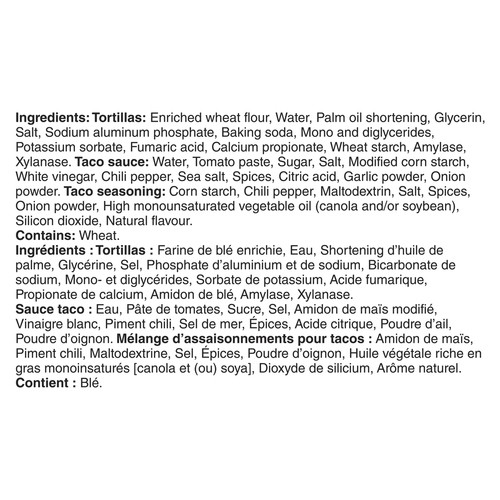 Ingredients: Tortillas: Enriched wheat flour, Water, Palm oil shortening, Glycerin, Salt, Sodium aluminum phosphate, Baking soda, Mono and diglycerides, Potassium sorbate, Fumaric acid, Calcium propionate, Wheat starch, Amylase, Xylanase. Taco sauce: Water, Tomato paste, Sugar, Salt, Modified corn starch, White vinegar, Chili pepper, Sea salt, Spices, Citric acid, Garlic powder, Onion powder. Taco seasoning: Corn starch, Chili pepper, Maltodextrin, Salt, Spices, Onion powder, High monounsaturated vegetable oil (canola and/or soybean), Silicon dioxide, Natural flavour.
Contains: Wheat.
Ingrédients : Tortillas : Farine de blé enrichie, Eau, Shortening d'huile de palme, Glycérine, Sel, Phosphate d'aluminium et de sodium, Bicarbonate de sodium, Mono- et diglycérides, Sorbate de potassium, Acide fumarique, Propionate de calcium, Amidon de blé, Amylase, Xylanase.
Sauce taco : Eau, Pâte de tomates, Sucre, Sel, Amidon de maïs modifié, Vinaigre blanc, Piment chili, Sel de mer, Épices, Acide citrique, Poudre d'ail, Poudre d'oignon. Mélange d'assaisonnements pour tacos : Amidon de maïs, Piment chili, Maltodextrine, Sel, Épices, Poudre d'oignon, Huile végétale riche en gras monoinsaturés [canola et (ou) soya], Dioxyde de silicium, Arôme naturel.
Contient : Blé.